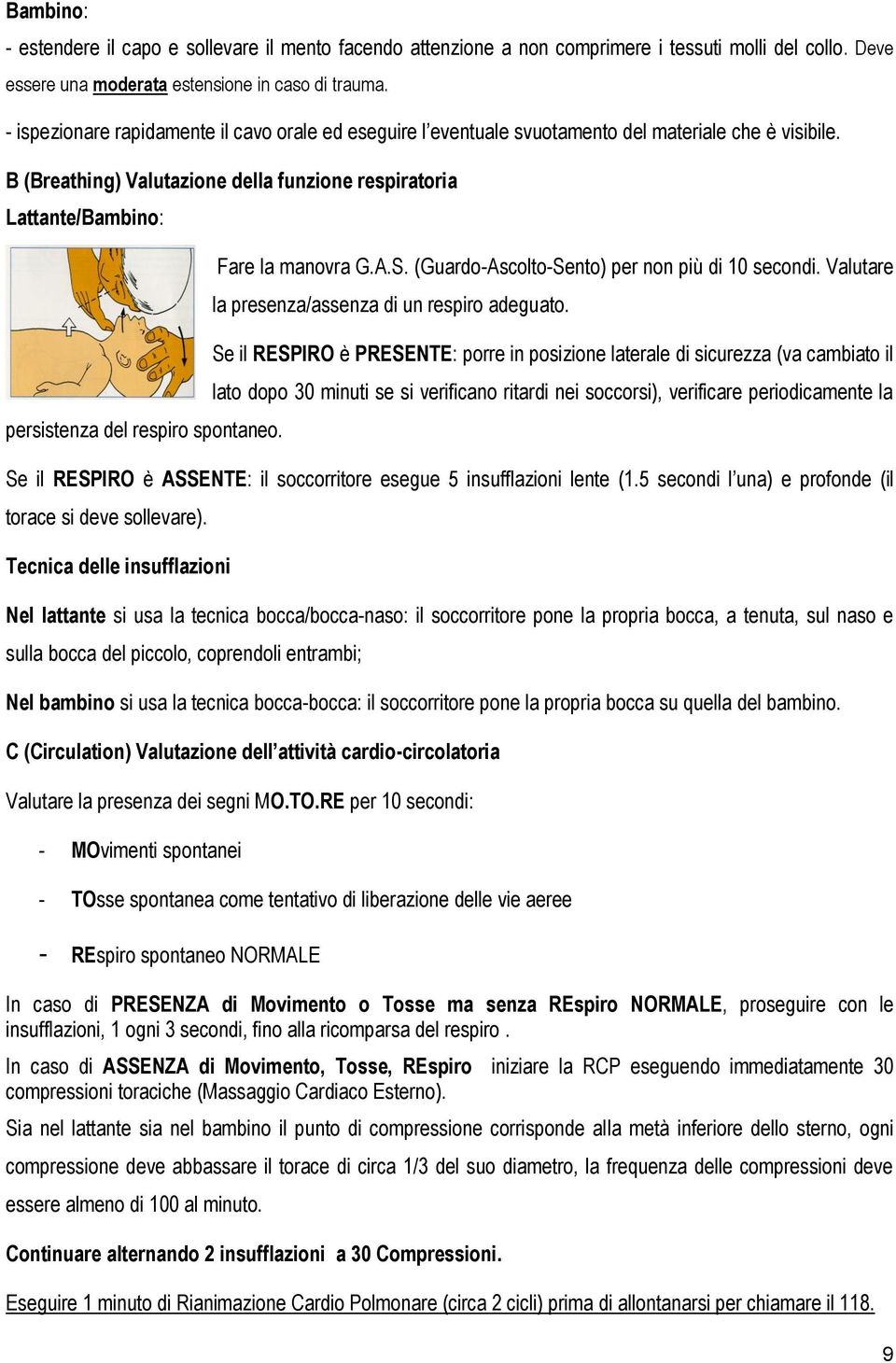 Bambino:
- estendere il capo e sollevare il mento facendo attenzione a non comprimere i tessuti molli del collo. Deve essere una moderata estensione in caso di trauma.
- ispezionare rapidamente il cavo orale ed eseguire l'eventuale svuotamento del materiale che è visibile.

B (Breathing) Valutazione della funzione respiratoria

Lattante/Bambino:

Fare la manovra G.A.S. (Guardo-Ascolto-Sento) per non più di 10 secondi. Valutare la presenza/assenza di un respiro adeguato.

Se il RESPIRO è PRESENTE: porre in posizione laterale di sicurezza (va cambiato il lato dopo 30 minuti se si verificano ritardi nei soccorsi), verificare periodicamente la persistenza del respiro spontaneo.

Se il RESPIRO è ASSENTE: il soccorritore esegue 5 insufflazioni lente (1.5 secondi l'una) e profonde (il torace si deve sollevare).

Tecnica delle insufflazioni

Nel lattante si usa la tecnica bocca/bocca-naso: il soccorritore pone la propria bocca, a tenuta, sul naso e sulla bocca del piccolo, coprendoli entrambi;

Nel bambino si usa la tecnica bocca-bocca: il soccorritore pone la propria bocca su quella del bambino.

C (Circulation) Valutazione dell'attività cardio-circolatoria

Valutare la presenza dei segni MO.TO.RE per 10 secondi:

- MOvimenti spontanei

- TOsse spontanea come tentativo di liberazione delle vie aeree

- REspiro spontaneo NORMALE

In caso di PRESENZA di Movimento o Tosse ma senza REspiro NORMALE, proseguire con le insufflazioni, 1 ogni 3 secondi, fino alla ricomparsa del respiro .

In caso di ASSENZA di Movimento, Tosse, REspiro iniziare la RCP eseguendo immediatamente 30 compressioni toraciche (Massaggio Cardiaco Esterno).

Sia nel lattante sia nel bambino il punto di compressione corrisponde alla metà inferiore dello sterno, ogni compressione deve abbassare il torace di circa 1/3 del suo diametro, la frequenza delle compressioni deve essere almeno di 100 al minuto.

Continuare alternando 2 insufflazioni a 30 Compressioni.

Eseguire 1 minuto di Rianimazione Cardio Polmonare (circa 2 cicli) prima di allontanarsi per chiamare il 118.

9